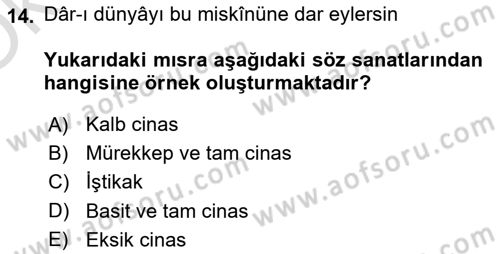 14. Dâr-ı dünyâyı bu miskînüne dar eylersin

Yukarıdaki mısra aşağıdaki söz sanatlarından hangisine örnek oluşturmaktadır?

A) Kalb cinas
B) Mürekkep ve tam cinas
C) İştikak
D) Basit ve tam cinas
E) Eksik cinas

www.aofsoru.com